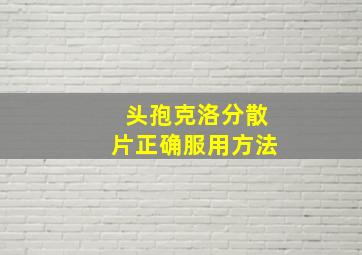 头孢克洛分散片正确服用方法